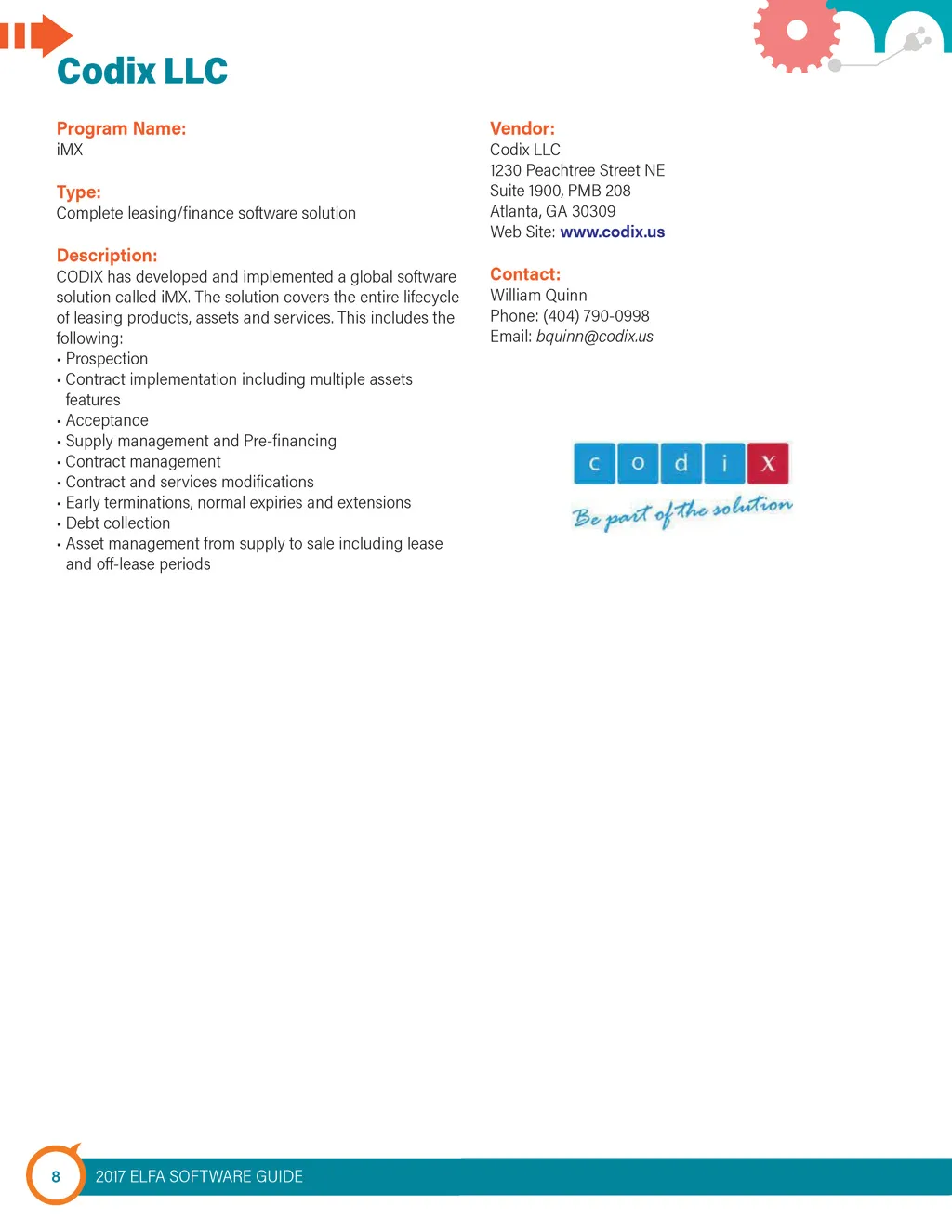 Codix LLC

Program Name:
iMX

Type:
Complete leasing/finance software solution

Description:
CODIX has developed and implemented a global software solution called iMX. The solution covers the entire lifecycle of leasing products, assets and services. This includes the following:
• Prospection
• Contract implementation including multiple assets features
• Acceptance
• Supply management and Pre-financing
• Contract management
• Contract and services modifications
• Early terminations, normal expiries and extensions
• Debt collection
• Asset management from supply to sale including lease and off-lease periods

Vendor:
Codix LLC
1230 Peachtree Street NE
Suite 1900, PMB 208
Atlanta, GA 30309
Web Site: www.codix.us

Contact:
William Quinn
Phone: (404) 790-0998
Email: bquinn@codix.us

c o d i x
Be part of the solution

8 2017 ELFA SOFTWARE GUIDE